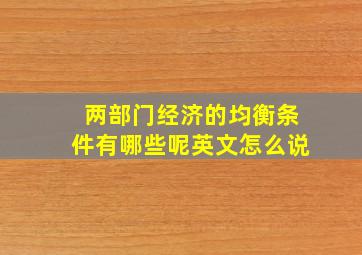 两部门经济的均衡条件有哪些呢英文怎么说